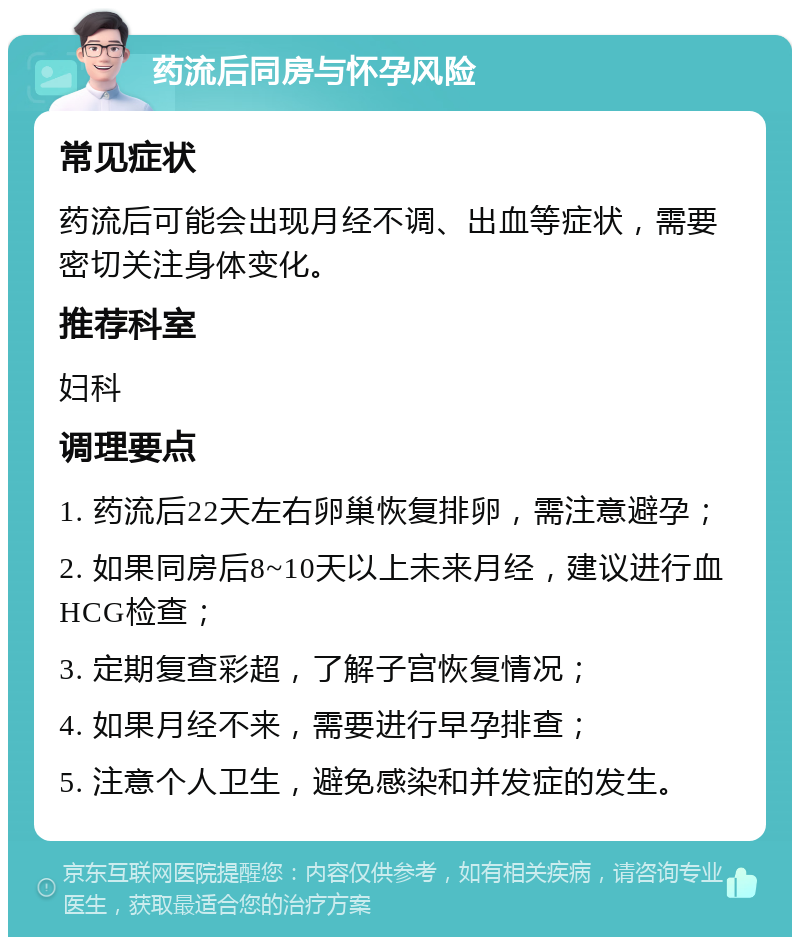 药流后同房与怀孕风险

常见症状

药流后可能会出现月经不调、出血等症状，需要密切关注身体变化。

推荐科室

妇科

调理要点

1. 药流后22天左右卵巢恢复排卵，需注意避孕；

2. 如果同房后8~10天以上未来月经，建议进行血HCG检查；

3. 定期复查彩超，了解子宫恢复情况；

4. 如果月经不来，需要进行早孕排查；

5. 注意个人卫生，避免感染和并发症的发生。

京东互联网医院提醒您：内容仅供参考，如有相关疾病，请咨询专业医生，获取最适合您的治疗方案